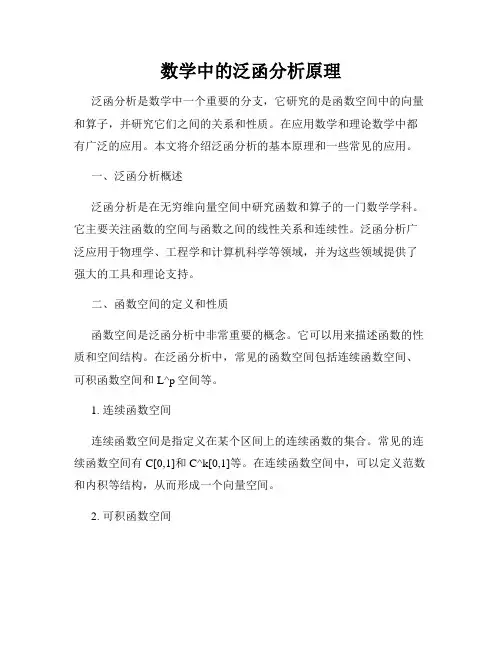 数学中的泛函分析原理

泛函分析是数学中一个重要的分支，它研究的是函数空间中的向量和算子，并研究它们之间的关系和性质。在应用数学和理论数学中都有广泛的应用。本文将介绍泛函分析的基本原理和一些常见的应用。

一、泛函分析概述

泛函分析是在无穷维向量空间中研究函数和算子的一门数学学科。它主要关注函数的空间与函数之间的线性关系和连续性。泛函分析广泛应用于物理学、工程学和计算机科学等领域，并为这些领域提供了强大的工具和理论支持。

二、函数空间的定义和性质

函数空间是泛函分析中非常重要的概念。它可以用来描述函数的性质和空间结构。在泛函分析中，常见的函数空间包括连续函数空间、可积函数空间和 L^p 空间等。

1. 连续函数空间

连续函数空间是指定义在某个区间上的连续函数的集合。常见的连续函数空间有 C[0,1]和 C^k[0,1]等。在连续函数空间中，可以定义范数和内积等结构，从而形成一个向量空间。

2. 可积函数空间